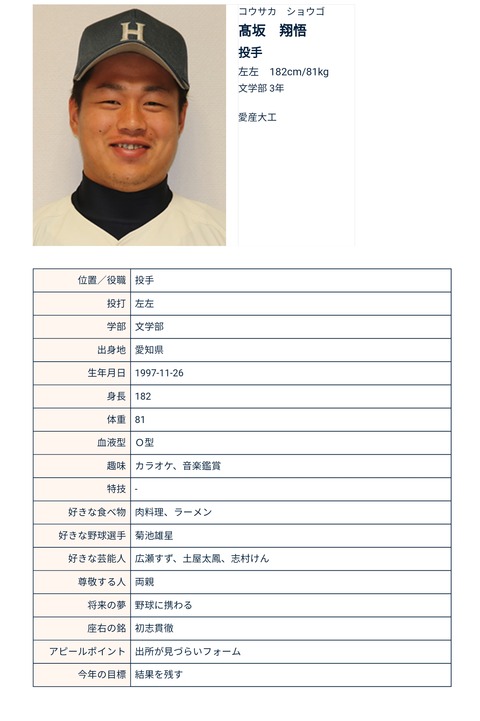 H

コウサカ　ショウゴ
高坂　翔悟
投手
左左　182cm/81kg
文学部 3年

愛産大工

| 位置／役職 | 投手 |
|---|---|
| 投打 | 左左 |
| 学部 | 文学部 |
| 出身地 | 愛知県 |
| 生年月日 | 1997-11-26 |
| 身長 | 182 |
| 体重 | 81 |
| 血液型 | O型 |
| 趣味 | カラオケ、音楽鑑賞 |
| 特技 | - |
| 好きな食べ物 | 肉料理、ラーメン |
| 好きな野球選手 | 菊池雄星 |
| 好きな芸能人 | 広瀬すず、土屋太鳳、志村けん |
| 尊敬する人 | 両親 |
| 将来の夢 | 野球に携わる |
| 座右の銘 | 初志貫徹 |
| アピールポイント | 出所が見づらいフォーム |
| 今年の目標 | 結果を残す |